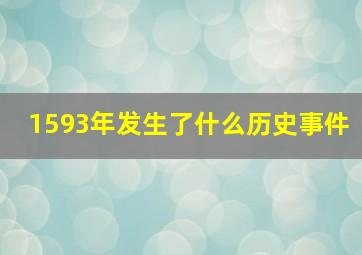 1593年发生了什么历史事件